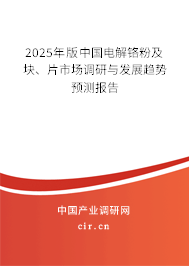 2025年版中国电解铬粉及块、片市场调研与发展趋势预测报告

中国产业调研网

cir.cn